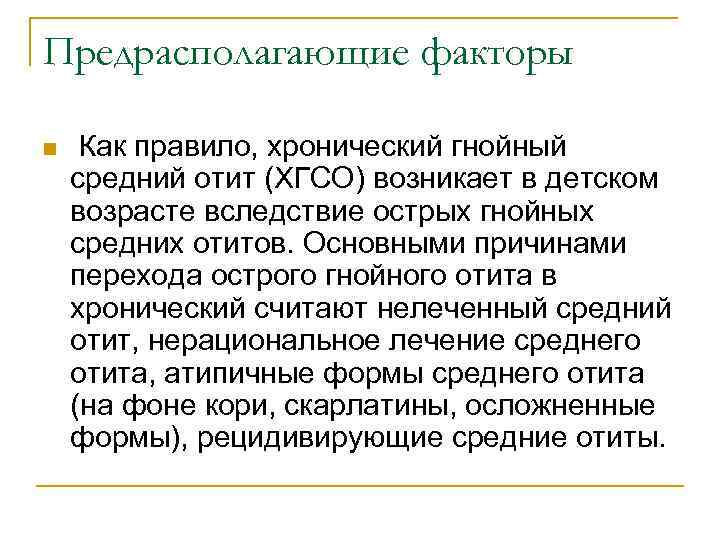 Предрасполагающие факторы

Как правило, хронический гнойный средний отит (ХГСО) возникает в детском возрасте вследствие острых гнойных средних отитов. Основными причинами перехода острого гнойного отита в хронический считают нелеченный средний отит, нерациональное лечение среднего отита, атипичные формы среднего отита (на фоне кори, скарлатины, осложненные формы), рецидивирующие средние отиты.